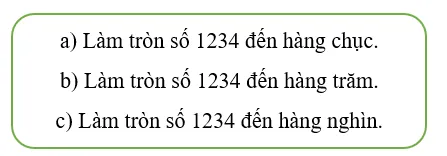 a) Làm tròn số 1234 đến hàng chục.

b) Làm tròn số 1234 đến hàng trăm.

c) Làm tròn số 1234 đến hàng nghìn.